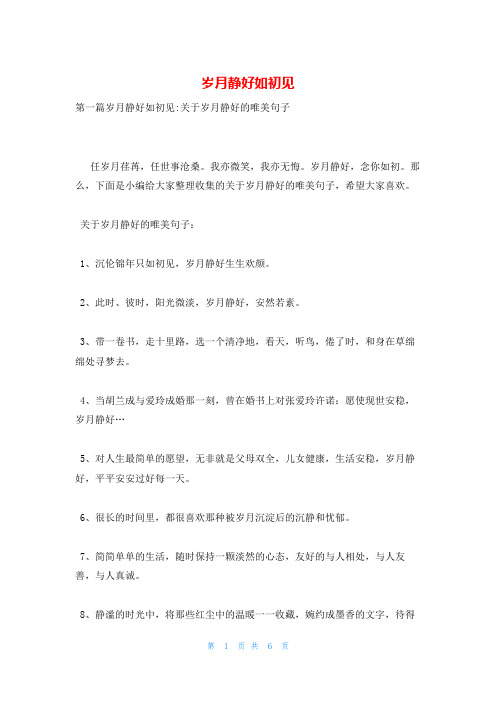 岁月静好如初见

第一篇岁月静好如初见:关于岁月静好的唯美句子

任岁月荏苒，任世事沧桑。我亦微笑，我亦无悔。岁月静好，念你如初。那么，下面是小编给大家整理收集的关于岁月静好的唯美句子，希望大家喜欢。

关于岁月静好的唯美句子：

1、沉伦锦年只如初见，岁月静好生生欢颜。

2、此时、彼时，阳光微淡，岁月静好，安然若素。

3、带一卷书，走十里路，选一个清净地，看天，听鸟，倦了时，和身在草绵绵处寻梦去。

4、当胡兰成与爱玲成婚那一刻，曾在婚书上对张爱玲许诺：愿使现世安稳，岁月静好…

5、对人生最简单的愿望，无非就是父母双全，儿女健康，生活安稳，岁月静好，平平安安过好每一天。

6、很长的时间里，都很喜欢那种被岁月沉淀后的沉静和忧郁。

7、简简单单的生活，随时保持一颗淡然的心态，友好的与人相处，与人友善，与人真诚。

8、静谧的时光中，将那些红尘中的温暖一一收藏，婉约成墨香的文字，待得

第 1 页 共 6 页